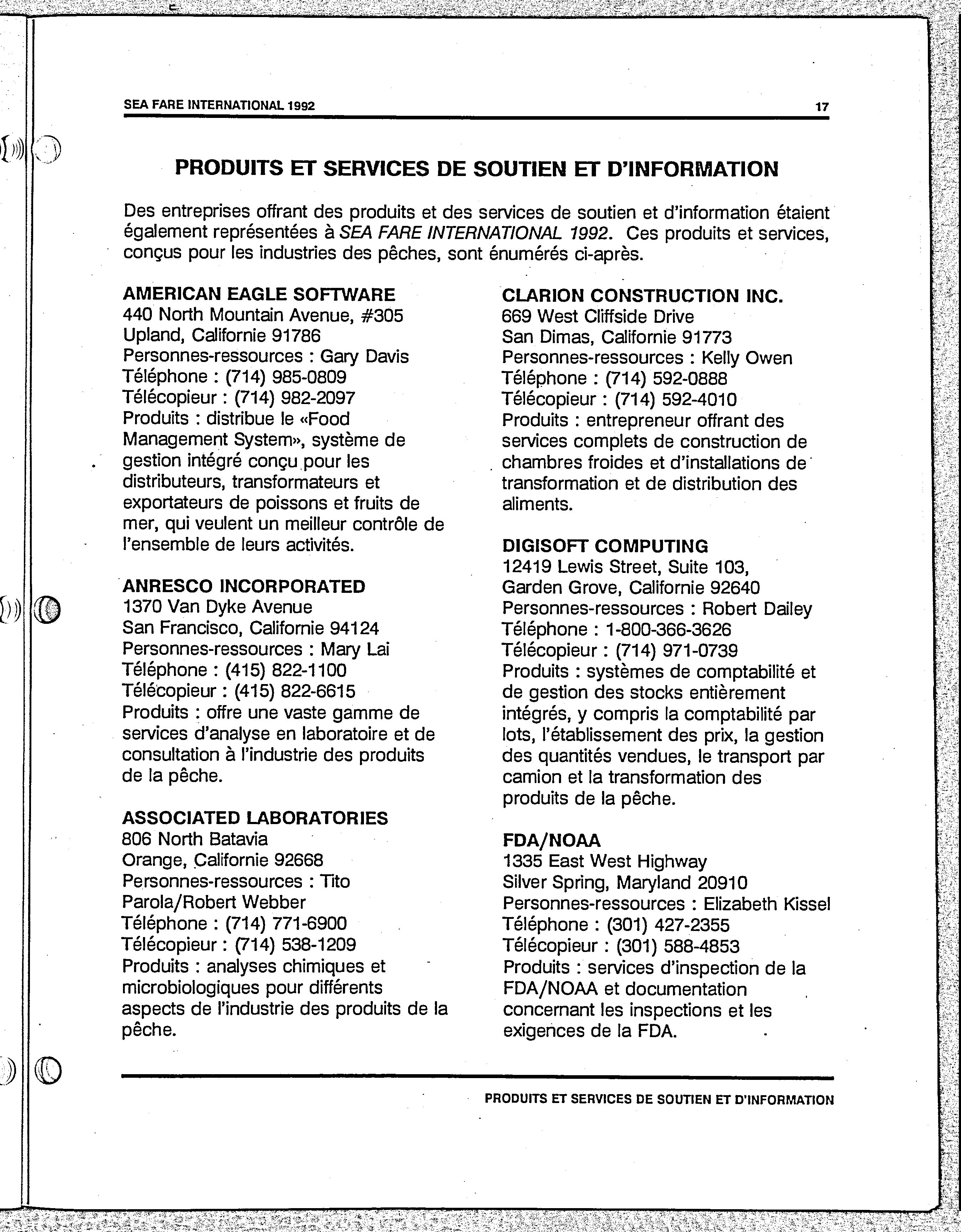 SEA FARE INTERNATIONAL 1992 17

PRODUITS ET SERVICES DE SOUTIEN ET D'INFORMATION

Des entreprises offrant des produits et des services de soutien et d'information étaient également représentées à SEA FARE INTERNATIONAL 1992. Ces produits et services, conçus pour les industries des pêches, sont énumérés ci-après.

AMERICAN EAGLE SOFTWARE
440 North Mountain Avenue, #305
Upland, Californie 91786
Personnes-ressources : Gary Davis
Téléphone : (714) 985-0809
Télécopieur : (714) 982-2097
Produits : distribue le «Food Management System», système de gestion intégré conçu pour les distributeurs, transformateurs et exportateurs de poissons et fruits de mer, qui veulent un meilleur contrôle de l'ensemble de leurs activités.

ANRESCO INCORPORATED
1370 Van Dyke Avenue
San Francisco, Californie 94124
Personnes-ressources : Mary Lai
Téléphone : (415) 822-1100
Télécopieur : (415) 822-6615
Produits : offre une vaste gamme de services d'analyse en laboratoire et de consultation à l'industrie des produits de la pêche.

ASSOCIATED LABORATORIES
806 North Batavia
Orange, Californie 92668
Personnes-ressources : Tito Parola/Robert Webber
Téléphone : (714) 771-6900
Télécopieur : (714) 538-1209
Produits : analyses chimiques et microbiologiques pour différents aspects de l'industrie des produits de la pêche.

CLARION CONSTRUCTION INC.
669 West Cliffside Drive
San Dimas, Californie 91773
Personnes-ressources : Kelly Owen
Téléphone : (714) 592-0888
Télécopieur : (714) 592-4010
Produits : entrepreneur offrant des services complets de construction de chambres froides et d'installations de transformation et de distribution des aliments.

DIGISOFT COMPUTING
12419 Lewis Street, Suite 103,
Garden Grove, Californie 92640
Personnes-ressources : Robert Dailey
Téléphone : 1-800-366-3626
Télécopieur : (714) 971-0739
Produits : systèmes de comptabilité et de gestion des stocks entièrement intégrés, y compris la comptabilité par lots, l'établissement des prix, la gestion des quantités vendues, le transport par camion et la transformation des produits de la pêche.

FDA/NOAA
1335 East West Highway
Silver Spring, Maryland 20910
Personnes-ressources : Elizabeth Kissel
Téléphone : (301) 427-2355
Télécopieur : (301) 588-4853
Produits : services d'inspection de la FDA/NOAA et documentation concernant les inspections et les exigences de la FDA.

PRODUITS ET SERVICES DE SOUTIEN ET D'INFORMATION